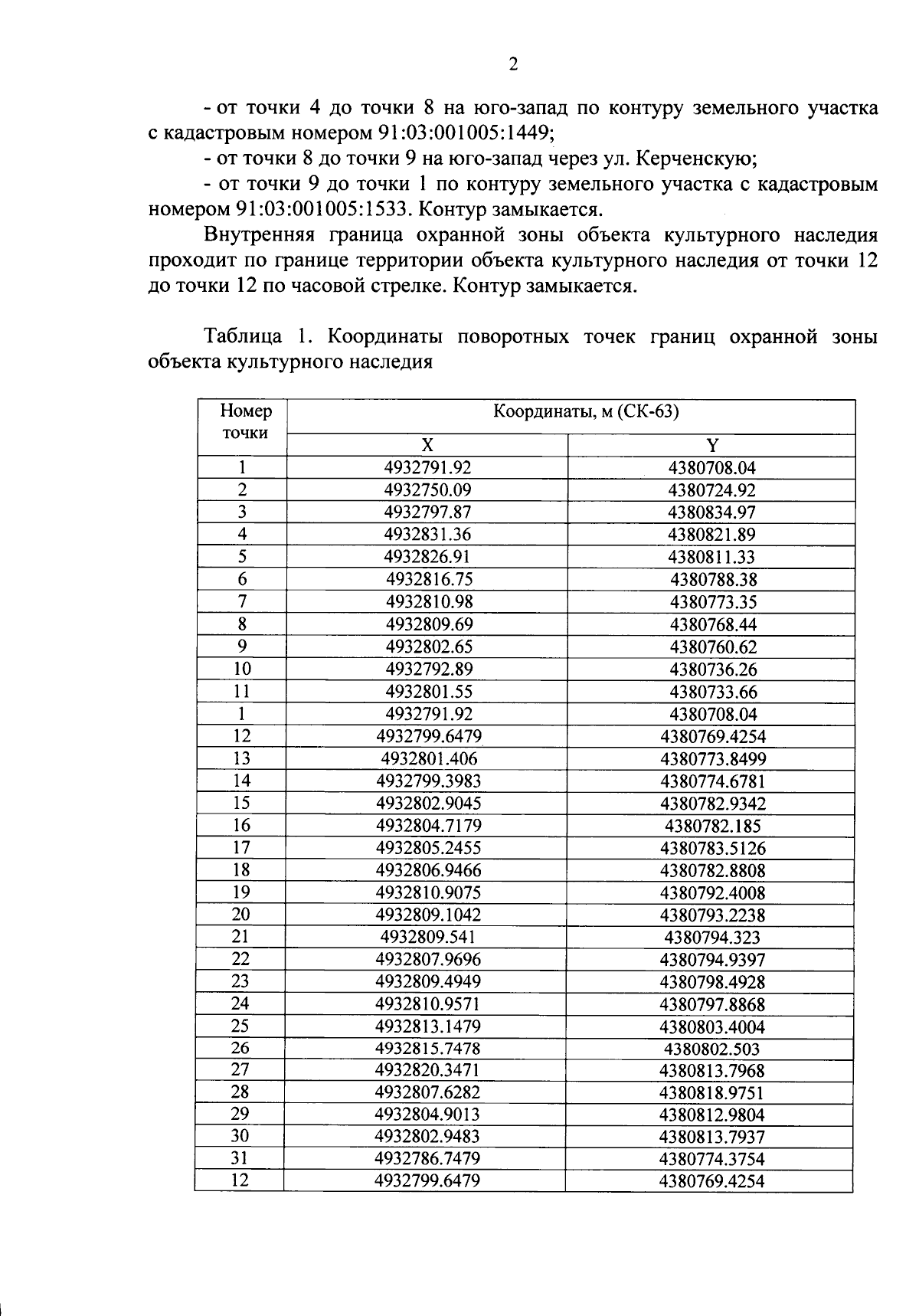 2

- от точки 4 до точки 8 на юго-запад по контуру земельного участка с кадастровым номером 91:03:001005:1449;

- от точки 8 до точки 9 на юго-запад через ул. Керченскую;

- от точки 9 до точки 1 по контуру земельного участка с кадастровым номером 91:03:001005:1533. Контур замыкается.

Внутренняя граница охранной зоны объекта культурного наследия проходит по границе территории объекта культурного наследия от точки 12 до точки 12 по часовой стрелке. Контур замыкается.

Таблица 1. Координаты поворотных точек границ охранной зоны объекта культурного наследия

| Номер точки | Координаты, м (СК-63) | |
|---|---|---|
| | X | Y |
| 1 | 4932791.92 | 4380708.04 |
| 2 | 4932750.09 | 4380724.92 |
| 3 | 4932797.87 | 4380834.97 |
| 4 | 4932831.36 | 4380821.89 |
| 5 | 4932826.91 | 4380811.33 |
| 6 | 4932816.75 | 4380788.38 |
| 7 | 4932810.98 | 4380773.35 |
| 8 | 4932809.69 | 4380768.44 |
| 9 | 4932802.65 | 4380760.62 |
| 10 | 4932792.89 | 4380736.26 |
| 11 | 4932801.55 | 4380733.66 |
| 1 | 4932791.92 | 4380708.04 |
| 12 | 4932799.6479 | 4380769.4254 |
| 13 | 4932801.406 | 4380773.8499 |
| 14 | 4932799.3983 | 4380774.6781 |
| 15 | 4932802.9045 | 4380782.9342 |
| 16 | 4932804.7179 | 4380782.185 |
| 17 | 4932805.2455 | 4380783.5126 |
| 18 | 4932806.9466 | 4380782.8808 |
| 19 | 4932810.9075 | 4380792.4008 |
| 20 | 4932809.1042 | 4380793.2238 |
| 21 | 4932809.541 | 4380794.323 |
| 22 | 4932807.9696 | 4380794.9397 |
| 23 | 4932809.4949 | 4380798.4928 |
| 24 | 4932810.9571 | 4380797.8868 |
| 25 | 4932813.1479 | 4380803.4004 |
| 26 | 4932815.7478 | 4380802.503 |
| 27 | 4932820.3471 | 4380813.7968 |
| 28 | 4932807.6282 | 4380818.9751 |
| 29 | 4932804.9013 | 4380812.9804 |
| 30 | 4932802.9483 | 4380813.7937 |
| 31 | 4932786.7479 | 4380774.3754 |
| 12 | 4932799.6479 | 4380769.4254 |